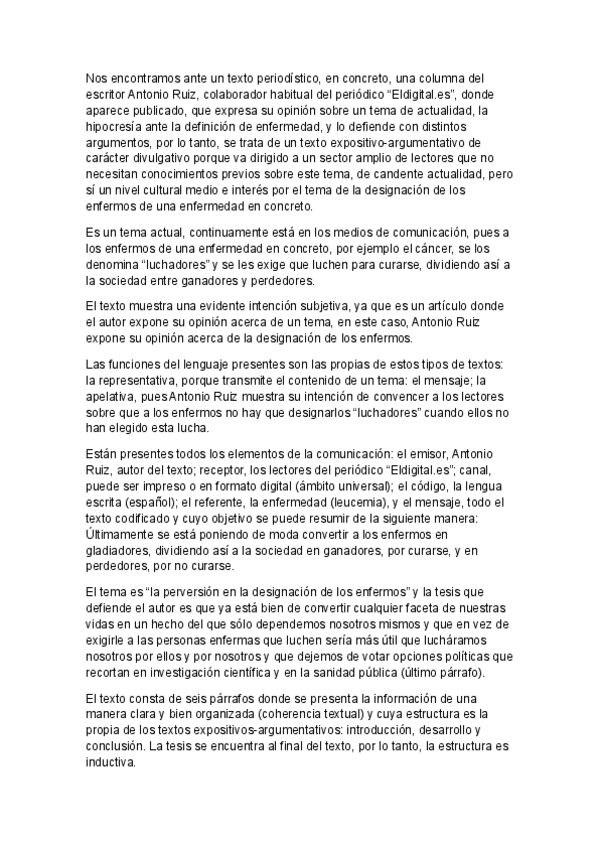 Nos encontramos ante un texto periodístico, en concreto, una columna del escritor Antonio Ruiz, colaborador habitual del periódico "Eldigital.es", donde aparece publicado, que expresa su opinión sobre un tema de actualidad, la hipocresía ante la definición de enfermedad, y lo defiende con distintos argumentos, por lo tanto, se trata de un texto expositivo-argumentativo de carácter divulgativo porque va dirigido a un sector amplio de lectores que no necesitan conocimientos previos sobre este tema, de candente actualidad, pero sí un nivel cultural medio e interés por el tema de la designación de los enfermos de una enfermedad en concreto.

Es un tema actual, continuamente está en los medios de comunicación, pues a los enfermos de una enfermedad en concreto, por ejemplo el cáncer, se los denomina "luchadores" y se les exige que luchen para curarse, dividiendo así a la sociedad entre ganadores y perdedores.

El texto muestra una evidente intención subjetiva, ya que es un artículo donde el autor expone su opinión acerca de un tema, en este caso, Antonio Ruiz expone su opinión acerca de la designación de los enfermos.

Las funciones del lenguaje presentes son las propias de estos tipos de textos: la representativa, porque transmite el contenido de un tema: el mensaje; la apelativa, pues Antonio Ruiz muestra su intención de convencer a los lectores sobre que a los enfermos no hay que designarlos "luchadores" cuando ellos no han elegido esta lucha.

Están presentes todos los elementos de la comunicación: el emisor, Antonio Ruiz, autor del texto; receptor, los lectores del periódico "Eldigital.es"; canal, puede ser impreso o en formato digital (ámbito universal); el código, la lengua escrita (español); el referente, la enfermedad (leucemia), y el mensaje, todo el texto codificado y cuyo objetivo se puede resumir de la siguiente manera: Últimamente se está poniendo de moda convertir a los enfermos en gladiadores, dividiendo así a la sociedad en ganadores, por curarse, y en perdedores, por no curarse.

El tema es "la perversión en la designación de los enfermos" y la tesis que defiende el autor es que ya está bien de convertir cualquier faceta de nuestras vidas en un hecho del que sólo dependemos nosotros mismos y que en vez de exigirle a las personas enfermas que luchen sería más útil que lucháramos nosotros por ellos y por nosotros y que dejemos de votar opciones políticas que recortan en investigación científica y en la sanidad pública (último párrafo).

El texto consta de seis párrafos donde se presenta la información de una manera clara y bien organizada (coherencia textual) y cuya estructura es la propia de los textos expositivos-argumentativos: introducción, desarrollo y conclusión. La tesis se encuentra al final del texto, por lo tanto, la estructura es inductiva.